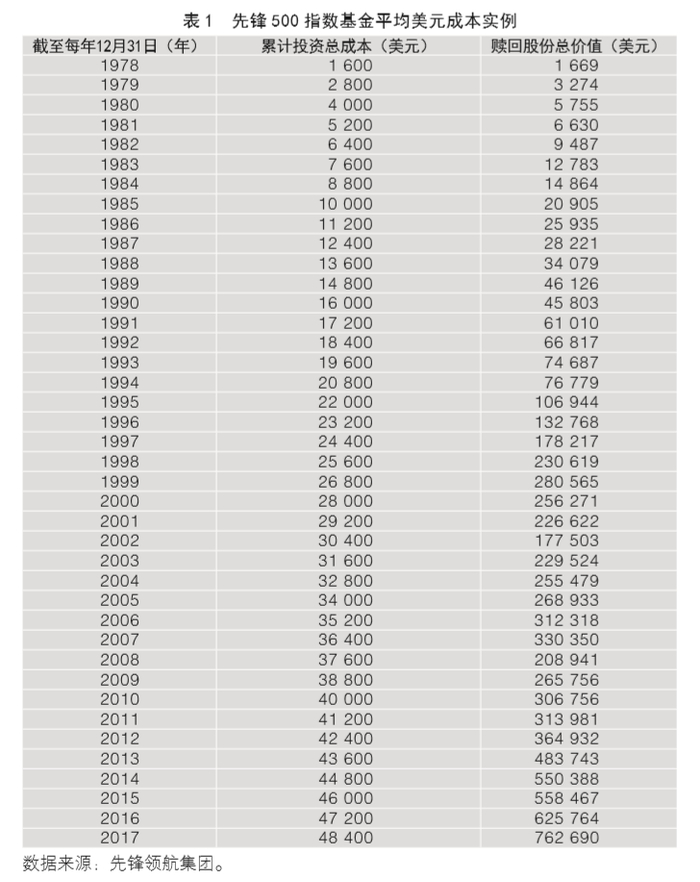 表 1　先锋 500 指数基金平均美元成本实例

| 截至每年12月31日（年） | 累计投资总成本（美元） | 赎回股份总价值（美元） |
|---|---|---|
| 1978 | 1 600 | 1 669 |
| 1979 | 2 800 | 3 274 |
| 1980 | 4 000 | 5 755 |
| 1981 | 5 200 | 6 630 |
| 1982 | 6 400 | 9 487 |
| 1983 | 7 600 | 12 783 |
| 1984 | 8 800 | 14 864 |
| 1985 | 10 000 | 20 905 |
| 1986 | 11 200 | 25 935 |
| 1987 | 12 400 | 28 221 |
| 1988 | 13 600 | 34 079 |
| 1989 | 14 800 | 46 126 |
| 1990 | 16 000 | 45 803 |
| 1991 | 17 200 | 61 010 |
| 1992 | 18 400 | 66 817 |
| 1993 | 19 600 | 74 687 |
| 1994 | 20 800 | 76 779 |
| 1995 | 22 000 | 106 944 |
| 1996 | 23 200 | 132 768 |
| 1997 | 24 400 | 178 217 |
| 1998 | 25 600 | 230 619 |
| 1999 | 26 800 | 280 565 |
| 2000 | 28 000 | 256 271 |
| 2001 | 29 200 | 226 622 |
| 2002 | 30 400 | 177 503 |
| 2003 | 31 600 | 229 524 |
| 2004 | 32 800 | 255 479 |
| 2005 | 34 000 | 268 933 |
| 2006 | 35 200 | 312 318 |
| 2007 | 36 400 | 330 350 |
| 2008 | 37 600 | 208 941 |
| 2009 | 38 800 | 265 756 |
| 2010 | 40 000 | 306 756 |
| 2011 | 41 200 | 313 981 |
| 2012 | 42 400 | 364 932 |
| 2013 | 43 600 | 483 743 |
| 2014 | 44 800 | 550 388 |
| 2015 | 46 000 | 558 467 |
| 2016 | 47 200 | 625 764 |
| 2017 | 48 400 | 762 690 |

数据来源：先锋领航集团。